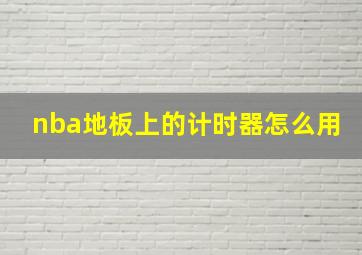 nba地板上的计时器怎么用